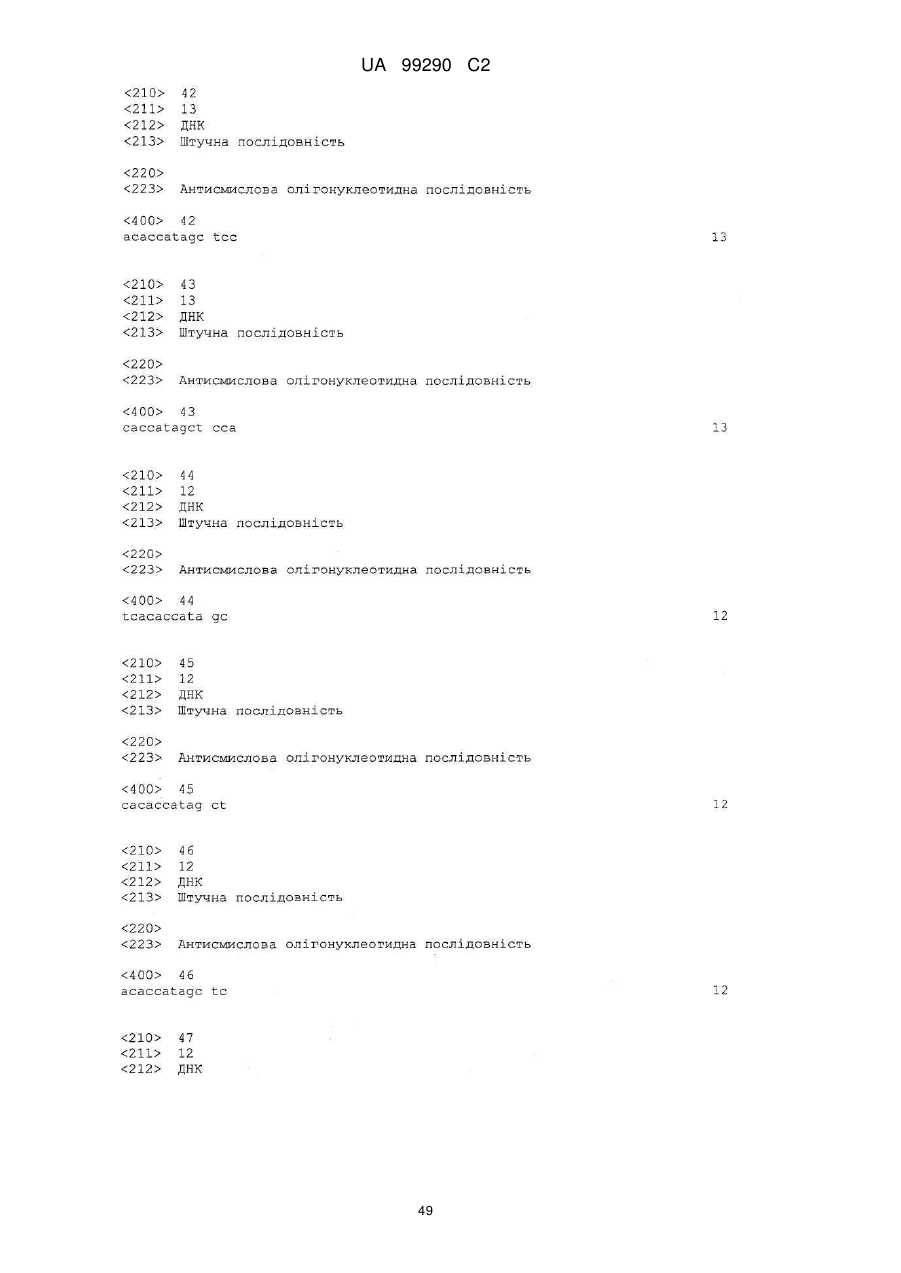 UA 99290 C2

<210> 42
<211> 13
<212> ДНК
<213> Штучна послідовність

<220>
<223> Антисмислова олігонуклеотидна послідовність

<400> 42
acaccatagc tcc 13

<210> 43
<211> 13
<212> ДНК
<213> Штучна послідовність

<220>
<223> Антисмислова олігонуклеотидна послідовність

<400> 43
caccatagct cca 13

<210> 44
<211> 12
<212> ДНК
<213> Штучна послідовність

<220>
<223> Антисмислова олігонуклеотидна послідовність

<400> 44
tcacaccata gc 12

<210> 45
<211> 12
<212> ДНК
<213> Штучна послідовність

<220>
<223> Антисмислова олігонуклеотидна послідовність

<400> 45
cacaccatag ct 12

<210> 46
<211> 12
<212> ДНК
<213> Штучна послідовність

<220>
<223> Антисмислова олігонуклеотидна послідовність

<400> 46
acaccatagc tc 12

<210> 47
<211> 12
<212> ДНК

49